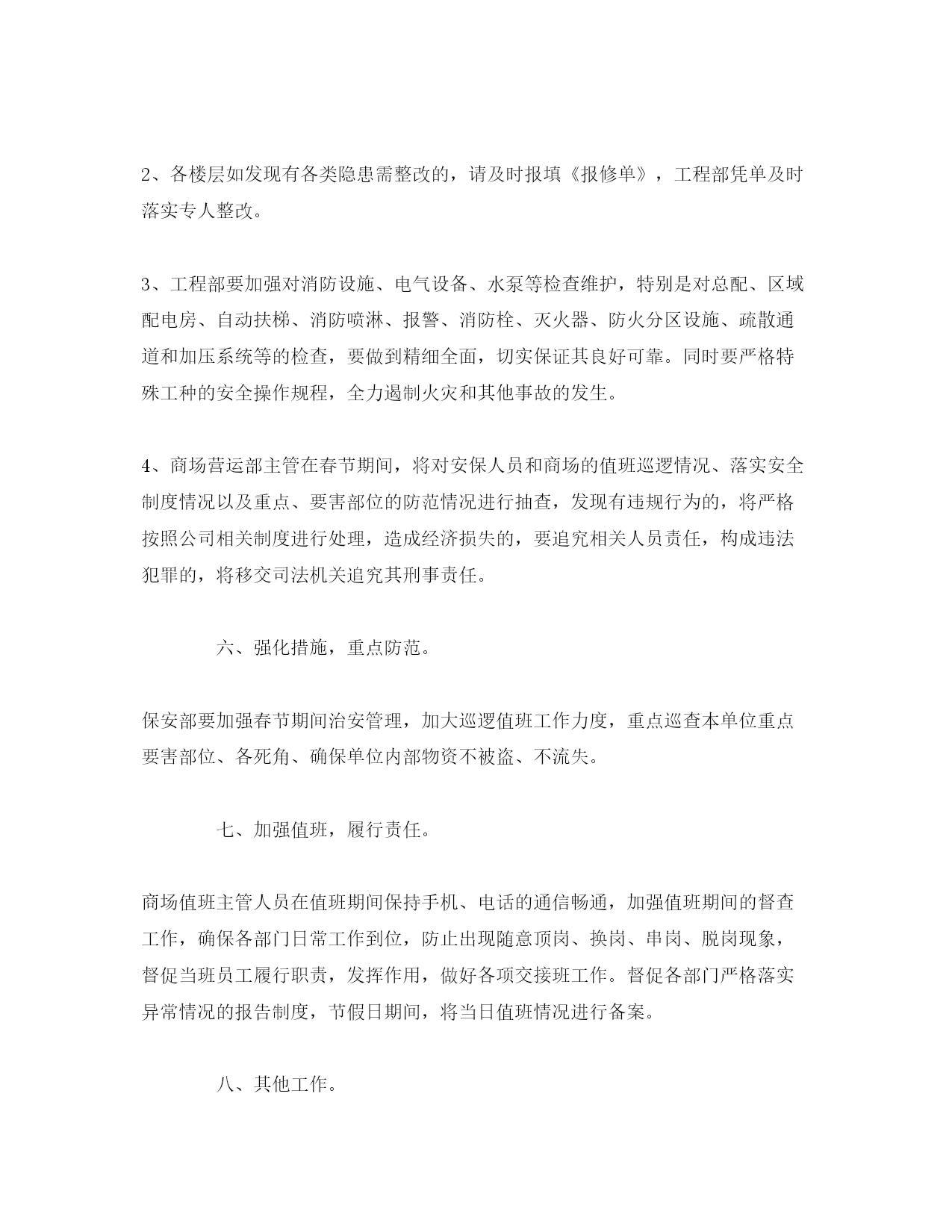 2、各楼层如发现有各类隐患需整改的，请及时报填《报修单》，工程部凭单及时落实专人整改。

3、工程部要加强对消防设施、电气设备、水泵等检查维护，特别是对总配、区域配电房、自动扶梯、消防喷淋、报警、消防栓、灭火器、防火分区设施、疏散通道和加压系统等的检查，要做到精细全面，切实保证其良好可靠。同时要严格特殊工种的安全操作规程，全力遏制火灾和其他事故的发生。

4、商场营运部主管在春节期间，将对安保人员和商场的值班巡逻情况、落实安全制度情况以及重点、要害部位的防范情况进行抽查，发现有违规行为的，将严格按照公司相关制度进行处理，造成经济损失的，要追究相关人员责任，构成违法犯罪的，将移交司法机关追究其刑事责任。

六、强化措施，重点防范。

保安部要加强春节期间治安管理，加大巡逻值班工作力度，重点巡查本单位重点要害部位、各死角、确保单位内部物资不被盗、不流失。

七、加强值班，履行责任。

商场值班主管人员在值班期间保持手机、电话的通信畅通，加强值班期间的督查工作，确保各部门日常工作到位，防止出现随意顶岗、换岗、串岗、脱岗现象，督促当班员工履行职责，发挥作用，做好各项交接班工作。督促各部门严格落实异常情况的报告制度，节假日期间，将当日值班情况进行备案。

八、其他工作。